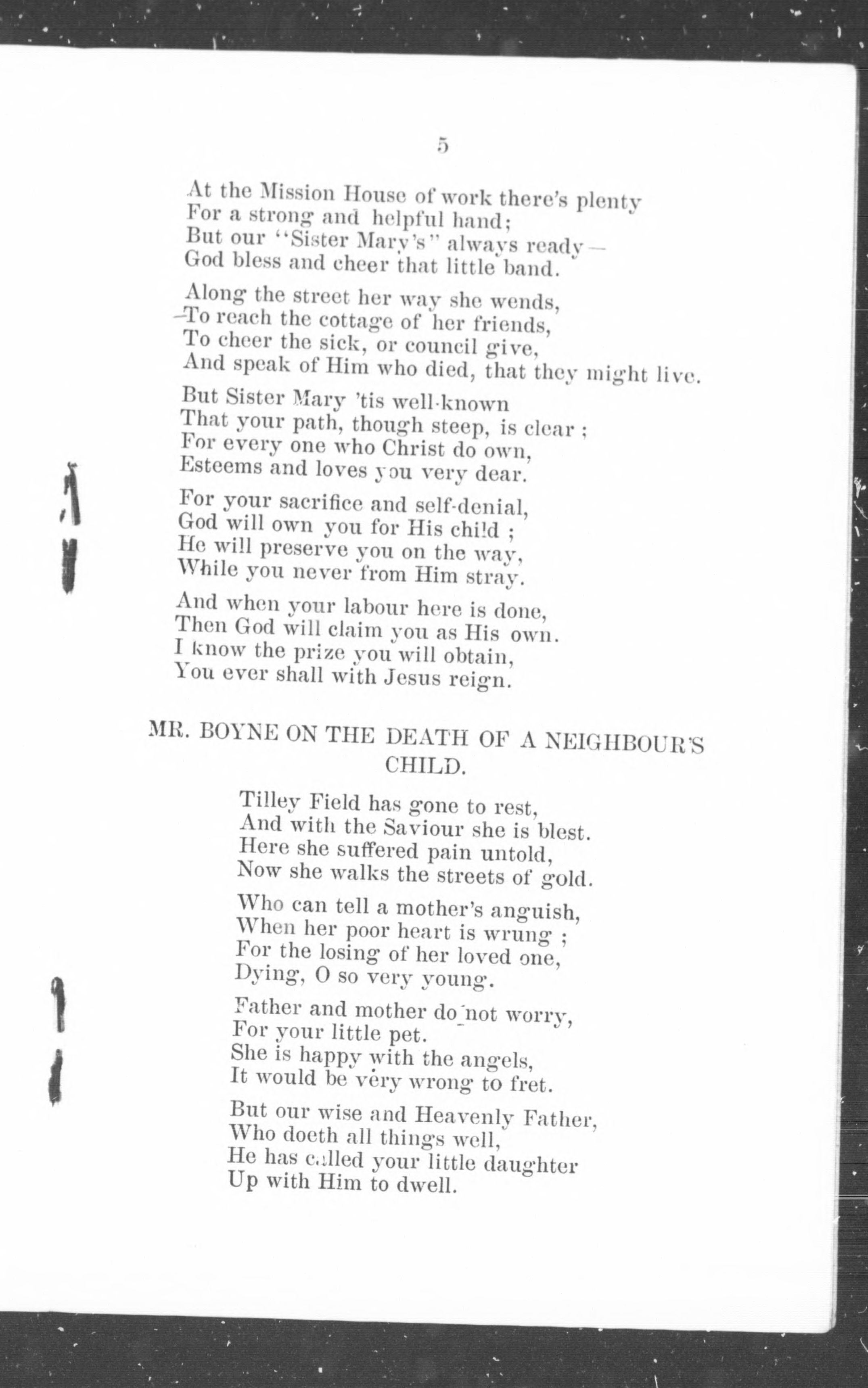 5

At the Mission House of work there's plenty
For a strong and helpful hand;
But our "Sister Mary's" always ready—
God bless and cheer that little band.

Along the street her way she wends,
To reach the cottage of her friends,
To cheer the sick, or council give,
And speak of Him who died, that they might live.

But Sister Mary 'tis well-known
That your path, though steep, is clear;
For every one who Christ do own,
Esteems and loves you very dear.

For your sacrifice and self-denial,
God will own you for His child;
He will preserve you on the way,
While you never from Him stray.

And when your labour here is done,
Then God will claim you as His own.
I know the prize you will obtain,
You ever shall with Jesus reign.

MR. BOYNE ON THE DEATH OF A NEIGHBOUR'S CHILD.

Tilley Field has gone to rest,
And with the Saviour she is blest.
Here she suffered pain untold,
Now she walks the streets of gold.

Who can tell a mother's anguish,
When her poor heart is wrung;
For the losing of her loved one,
Dying, O so very young.

Father and mother do not worry,
For your little pet.
She is happy with the angels,
It would be very wrong to fret.

But our wise and Heavenly Father,
Who doeth all things well,
He has called your little daughter
Up with Him to dwell.